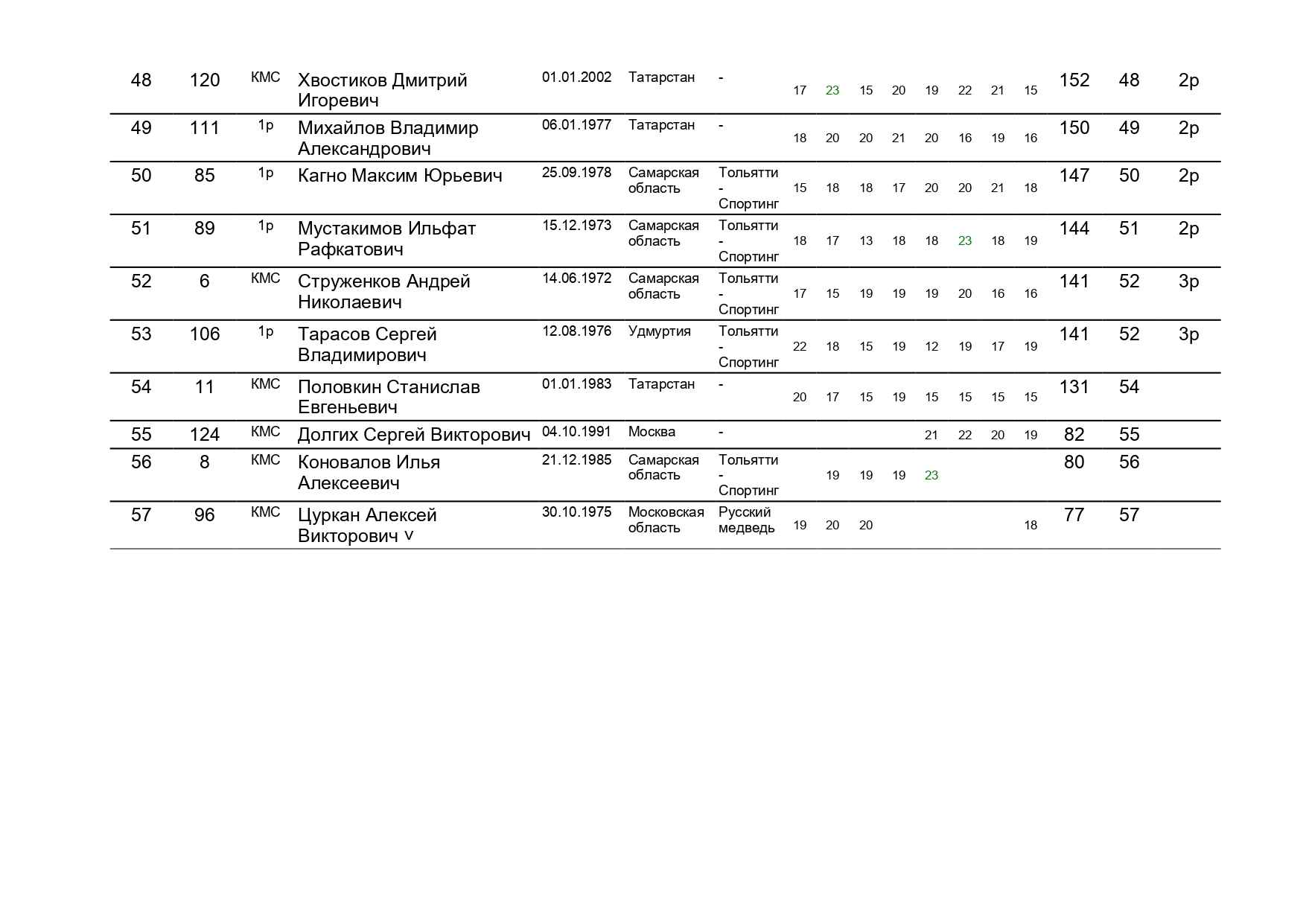 | 48 | 120 | КМС | Хвостиков Дмитрий Игоревич | 01.01.2002 | Татарстан | - | 17 | 23 | 15 | 20 | 19 | 22 | 21 | 15 | 152 | 48 | 2р |
|---|---|---|---|---|---|---|---|---|---|---|---|---|---|---|---|---|---|
| 49 | 111 | 1р | Михайлов Владимир Александрович | 06.01.1977 | Татарстан | - | 18 | 20 | 20 | 21 | 20 | 16 | 19 | 16 | 150 | 49 | 2р |
| 50 | 85 | 1р | Кагно Максим Юрьевич | 25.09.1978 | Самарская область | Тольятти - Спортинг | 15 | 18 | 18 | 17 | 20 | 20 | 21 | 18 | 147 | 50 | 2р |
| 51 | 89 | 1р | Мустакимов Ильфат Рафкатович | 15.12.1973 | Самарская область | Тольятти - Спортинг | 18 | 17 | 13 | 18 | 18 | 23 | 18 | 19 | 144 | 51 | 2р |
| 52 | 6 | КМС | Струженков Андрей Николаевич | 14.06.1972 | Самарская область | Тольятти - Спортинг | 17 | 15 | 19 | 19 | 19 | 20 | 16 | 16 | 141 | 52 | 3р |
| 53 | 106 | 1р | Тарасов Сергей Владимирович | 12.08.1976 | Удмуртия | Тольятти - Спортинг | 22 | 18 | 15 | 19 | 12 | 19 | 17 | 19 | 141 | 52 | 3р |
| 54 | 11 | КМС | Половкин Станислав Евгеньевич | 01.01.1983 | Татарстан | - | 20 | 17 | 15 | 19 | 15 | 15 | 15 | 15 | 131 | 54 | |
| 55 | 124 | КМС | Долгих Сергей Викторович | 04.10.1991 | Москва | - | | | | | 21 | 22 | 20 | 19 | 82 | 55 | |
| 56 | 8 | КМС | Коновалов Илья Алексеевич | 21.12.1985 | Самарская область | Тольятти - Спортинг | | 19 | 19 | 19 | 23 | | | | 80 | 56 | |
| 57 | 96 | КМС | Цуркан Алексей Викторович V | 30.10.1975 | Московская область | Русский медведь | 19 | 20 | 20 | | | | | 18 | 77 | 57 | |